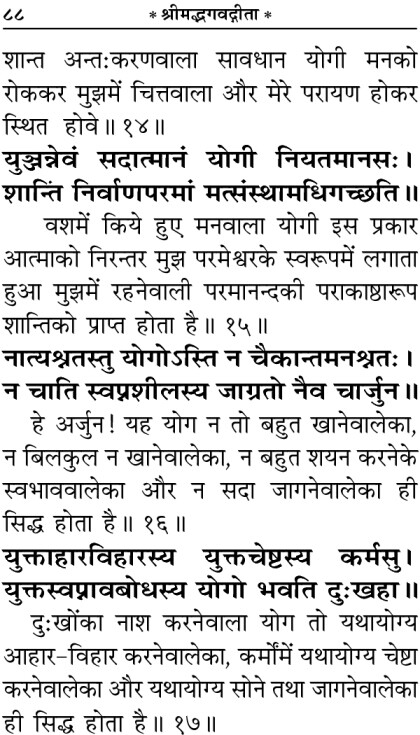 ८८ * श्रीमद्भगवद्गीता *

शान्त अन्तःकरणवाला सावधान योगी मनको रोककर मुझमें चित्तवाला और मेरे परायण होकर स्थित होवे॥ १४॥

युञ्जन्नेवं सदात्मानं योगी नियतमानसः।
शान्तिं निर्वाणपरमां मत्संस्थामधिगच्छति॥

वशमें किये हुए मनवाला योगी इस प्रकार आत्माको निरन्तर मुझ परमेश्वरके स्वरूपमें लगाता हुआ मुझमें रहनेवाली परमानन्दकी पराकाष्ठारूप शान्तिको प्राप्त होता है॥ १५॥

नात्यश्नतस्तु योगोऽस्ति न चैकान्तमनश्नतः।
न चाति स्वप्नशीलस्य जाग्रतो नैव चार्जुन॥

हे अर्जुन! यह योग न तो बहुत खानेवालेका, न बिलकुल न खानेवालेका, न बहुत शयन करनेके स्वभाववालेका और न सदा जागनेवालेका ही सिद्ध होता है॥ १६॥

युक्ताहारविहारस्य युक्तचेष्टस्य कर्मसु।
युक्तस्वप्नावबोधस्य योगो भवति दुःखहा॥

दुःखोंका नाश करनेवाला योग तो यथायोग्य आहार-विहार करनेवालेका, कर्मोंमें यथायोग्य चेष्टा करनेवालेका और यथायोग्य सोने तथा जागनेवालेका ही सिद्ध होता है॥ १७॥